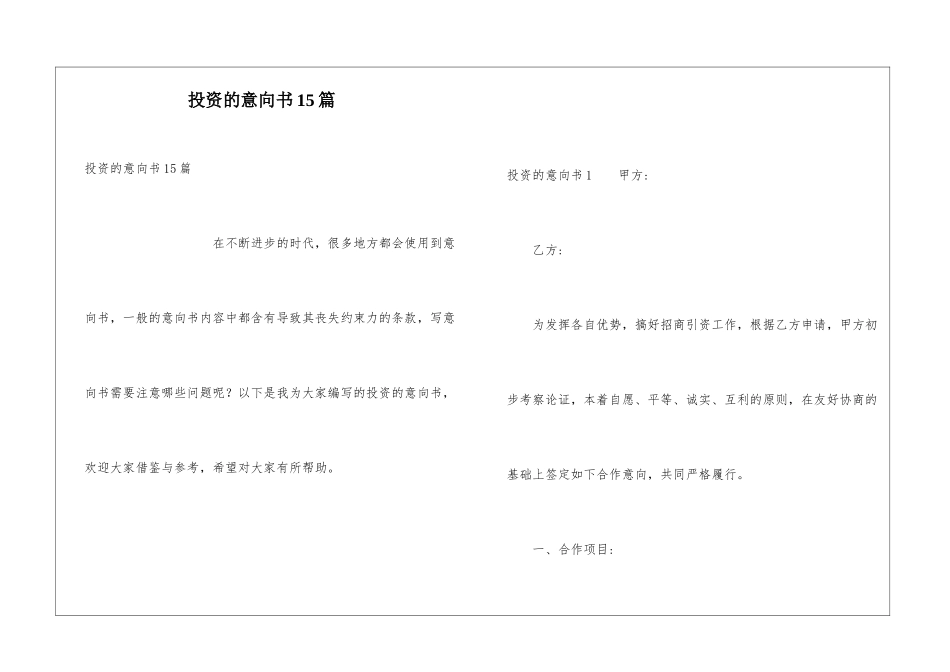 投资的意向书15篇

投资的意向书15篇

在不断进步的时代，很多地方都会使用到意向书，一般的意向书内容中都含有导致其丧失约束力的条款，写意向书需要注意哪些问题呢？以下是我为大家编写的投资的意向书，欢迎大家借鉴与参考，希望对大家有所帮助。

投资的意向书1　　甲方：

乙方：

为发挥各自优势，搞好招商引资工作，根据乙方申请，甲方初步考察论证，本着自愿、平等、诚实、互利的原则，在友好协商的基础上签定如下合作意向，共同严格履行。

一、合作项目：